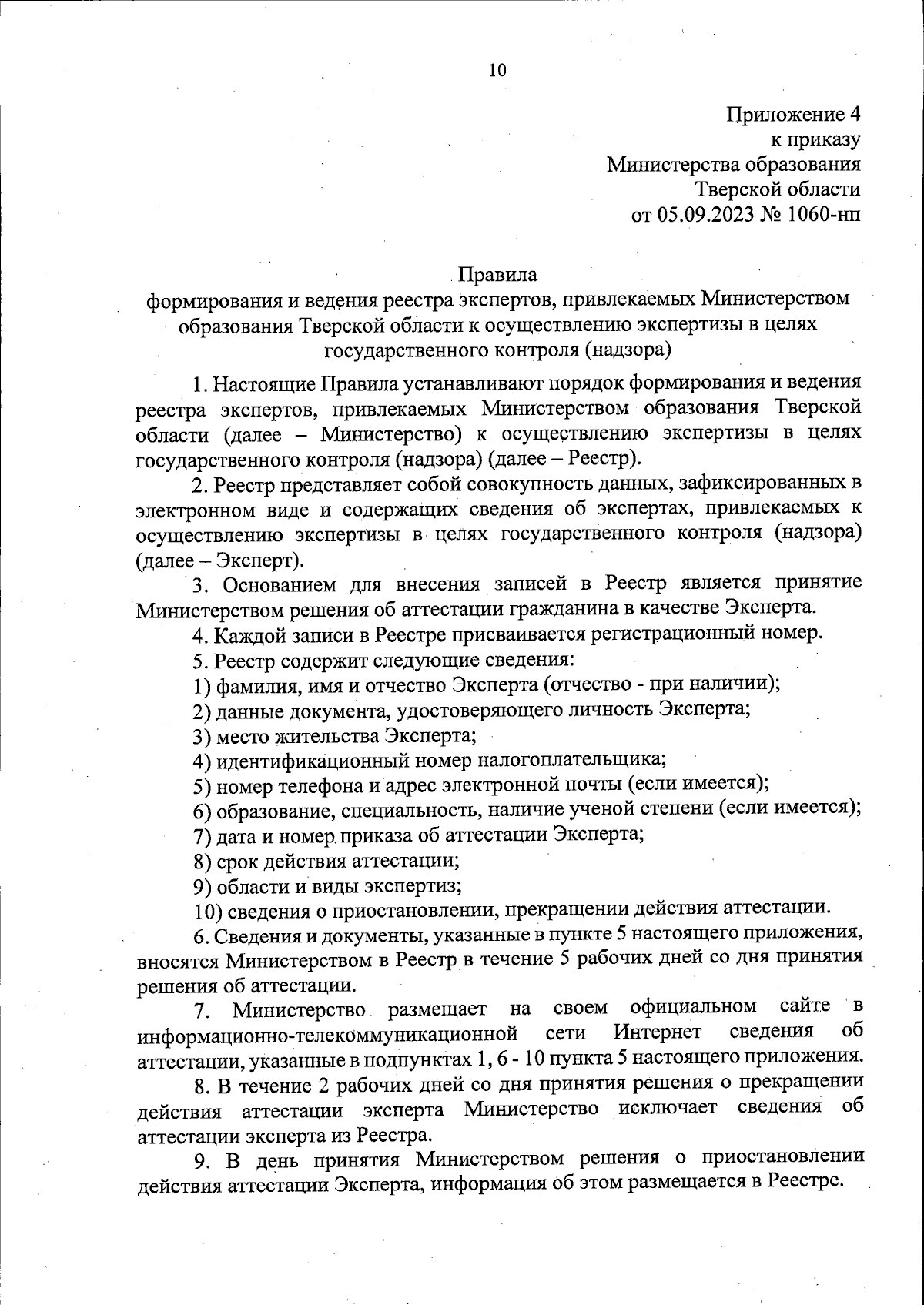 10

Приложение 4
к приказу
Министерства образования
Тверской области
от 05.09.2023 № 1060-нп

Правила
формирования и ведения реестра экспертов, привлекаемых Министерством образования Тверской области к осуществлению экспертизы в целях государственного контроля (надзора)

1. Настоящие Правила устанавливают порядок формирования и ведения реестра экспертов, привлекаемых Министерством образования Тверской области (далее – Министерство) к осуществлению экспертизы в целях государственного контроля (надзора) (далее – Реестр).

2. Реестр представляет собой совокупность данных, зафиксированных в электронном виде и содержащих сведения об экспертах, привлекаемых к осуществлению экспертизы в целях государственного контроля (надзора) (далее – Эксперт).

3. Основанием для внесения записей в Реестр является принятие Министерством решения об аттестации гражданина в качестве Эксперта.

4. Каждой записи в Реестре присваивается регистрационный номер.

5. Реестр содержит следующие сведения:

1) фамилия, имя и отчество Эксперта (отчество - при наличии);

2) данные документа, удостоверяющего личность Эксперта;

3) место жительства Эксперта;

4) идентификационный номер налогоплательщика;

5) номер телефона и адрес электронной почты (если имеется);

6) образование, специальность, наличие ученой степени (если имеется);

7) дата и номер приказа об аттестации Эксперта;

8) срок действия аттестации;

9) области и виды экспертиз;

10) сведения о приостановлении, прекращении действия аттестации.

6. Сведения и документы, указанные в пункте 5 настоящего приложения, вносятся Министерством в Реестр в течение 5 рабочих дней со дня принятия решения об аттестации.

7. Министерство размещает на своем официальном сайте в информационно-телекоммуникационной сети Интернет сведения об аттестации, указанные в подпунктах 1, 6 - 10 пункта 5 настоящего приложения.

8. В течение 2 рабочих дней со дня принятия решения о прекращении действия аттестации эксперта Министерство исключает сведения об аттестации эксперта из Реестра.

9. В день принятия Министерством решения о приостановлении действия аттестации Эксперта, информация об этом размещается в Реестре.